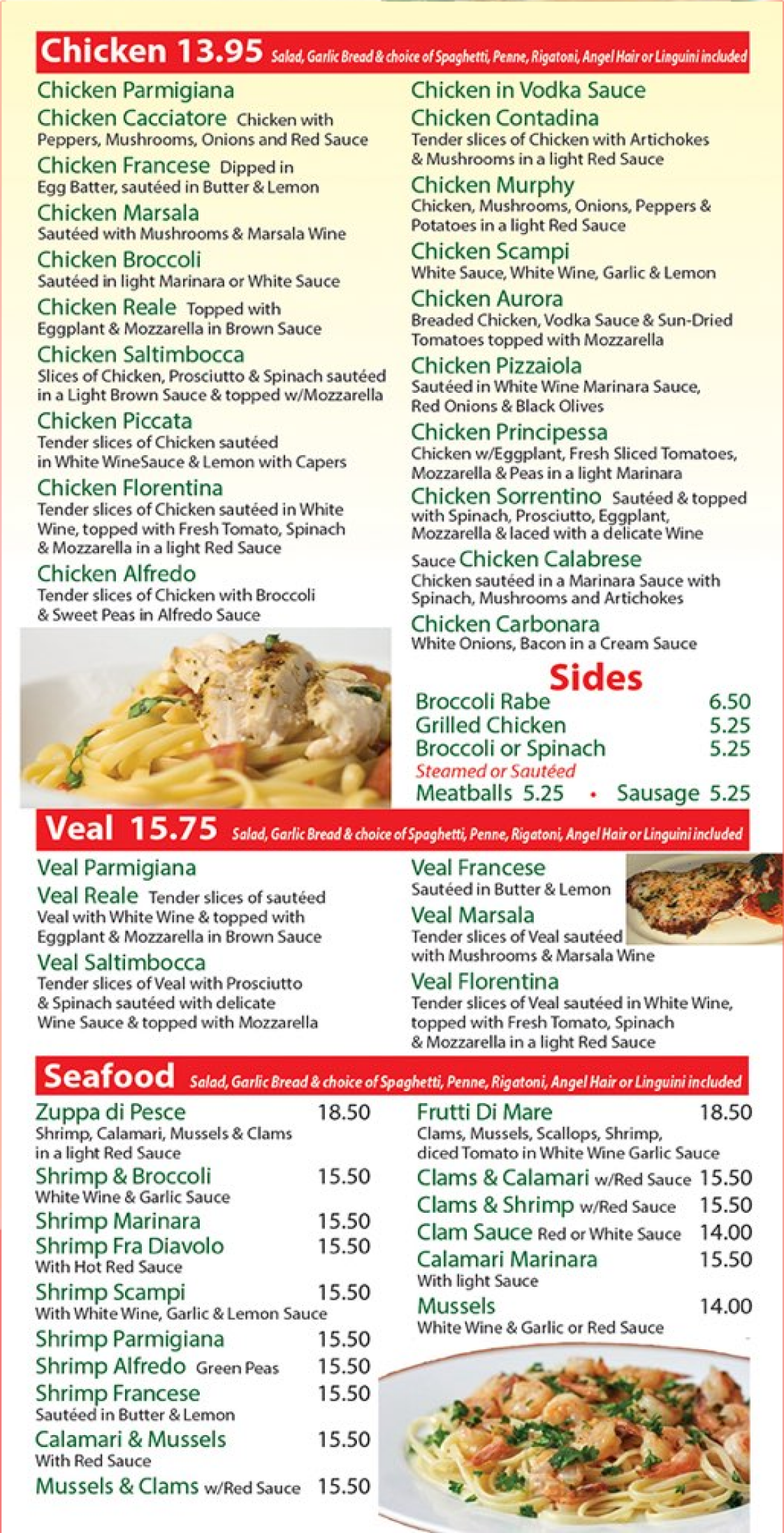 Chicken 13.95 Salad, Garlic Bread & choice of Spaghetti, Penne, Rigatoni, Angel Hair or Linguini included

Chicken Parmigiana

Chicken Cacciatore Chicken with Peppers, Mushrooms, Onions and Red Sauce

Chicken Francese Dipped in Egg Batter, sautéed in Butter & Lemon

Chicken Marsala
Sautéed with Mushrooms & Marsala Wine

Chicken Broccoli
Sautéed in light Marinara or White Sauce

Chicken Reale Topped with Eggplant & Mozzarella in Brown Sauce

Chicken Saltimbocca
Slices of Chicken, Prosciutto & Spinach sautéed in a Light Brown Sauce & topped w/Mozzarella

Chicken Piccata
Tender slices of Chicken sautéed in White WineSauce & Lemon with Capers

Chicken Florentina
Tender slices of Chicken sautéed in White Wine, topped with Fresh Tomato, Spinach & Mozzarella in a light Red Sauce

Chicken Alfredo
Tender slices of Chicken with Broccoli & Sweet Peas in Alfredo Sauce

Chicken in Vodka Sauce

Chicken Contadina
Tender slices of Chicken with Artichokes & Mushrooms in a light Red Sauce

Chicken Murphy
Chicken, Mushrooms, Onions, Peppers & Potatoes in a light Red Sauce

Chicken Scampi
White Sauce, White Wine, Garlic & Lemon

Chicken Aurora
Breaded Chicken, Vodka Sauce & Sun-Dried Tomatoes topped with Mozzarella

Chicken Pizzaiola
Sautéed in White Wine Marinara Sauce, Red Onions & Black Olives

Chicken Principessa
Chicken w/Eggplant, Fresh Sliced Tomatoes, Mozzarella & Peas in a light Marinara

Chicken Sorrentino Sautéed & topped with Spinach, Prosciutto, Eggplant, Mozzarella & laced with a delicate Wine Sauce

Chicken Calabrese
Chicken sautéed in a Marinara Sauce with Spinach, Mushrooms and Artichokes

Chicken Carbonara
White Onions, Bacon in a Cream Sauce

Sides
Broccoli Rabe 6.50
Grilled Chicken 5.25
Broccoli or Spinach 5.25
Steamed or Sautéed
Meatballs 5.25 • Sausage 5.25

Veal 15.75 Salad, Garlic Bread & choice of Spaghetti, Penne, Rigatoni, Angel Hair or Linguini included

Veal Parmigiana

Veal Reale Tender slices of sautéed Veal with White Wine & topped with Eggplant & Mozzarella in Brown Sauce

Veal Saltimbocca
Tender slices of Veal with Prosciutto & Spinach sautéed with delicate Wine Sauce & topped with Mozzarella

Veal Francese
Sautéed in Butter & Lemon

Veal Marsala
Tender slices of Veal sautéed with Mushrooms & Marsala Wine

Veal Florentina
Tender slices of Veal sautéed in White Wine, topped with Fresh Tomato, Spinach & Mozzarella in a light Red Sauce

Seafood Salad, Garlic Bread & choice of Spaghetti, Penne, Rigatoni, Angel Hair or Linguini included

Zuppa di Pesce 18.50
Shrimp, Calamari, Mussels & Clams in a light Red Sauce

Shrimp & Broccoli 15.50
White Wine & Garlic Sauce

Shrimp Marinara 15.50

Shrimp Fra Diavolo 15.50
With Hot Red Sauce

Shrimp Scampi 15.50
With White Wine, Garlic & Lemon Sauce

Shrimp Parmigiana 15.50

Shrimp Alfredo Green Peas 15.50

Shrimp Francese 15.50
Sautéed in Butter & Lemon

Calamari & Mussels 15.50
With Red Sauce

Mussels & Clams w/Red Sauce 15.50

Frutti Di Mare 18.50
Clams, Mussels, Scallops, Shrimp, diced Tomato in White Wine Garlic Sauce

Clams & Calamari w/Red Sauce 15.50

Clams & Shrimp w/Red Sauce 15.50

Clam Sauce Red or White Sauce 14.00

Calamari Marinara 15.50
With light Sauce

Mussels 14.00
White Wine & Garlic or Red Sauce